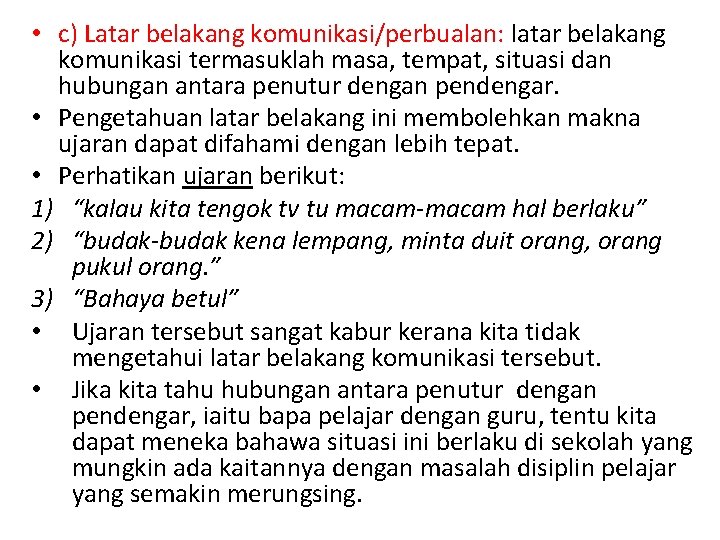 • c) Latar belakang komunikasi/perbualan: latar belakang komunikasi termasuklah masa, tempat, situasi dan hubungan antara penutur dengan pendengar.
• Pengetahuan latar belakang ini membolehkan makna ujaran dapat difahami dengan lebih tepat.
• Perhatikan ujaran berikut:
1) “kalau kita tengok tv tu macam-macam hal berlaku”
2) “budak-budak kena lempang, minta duit orang, orang pukul orang.”
3) “Bahaya betul”
• Ujaran tersebut sangat kabur kerana kita tidak mengetahui latar belakang komunikasi tersebut.
• Jika kita tahu hubungan antara penutur dengan pendengar, iaitu bapa pelajar dengan guru, tentu kita dapat meneka bahawa situasi ini berlaku di sekolah yang mungkin ada kaitannya dengan masalah disiplin pelajar yang semakin merungsing.